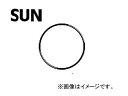 SUN

※画像はイメージです。